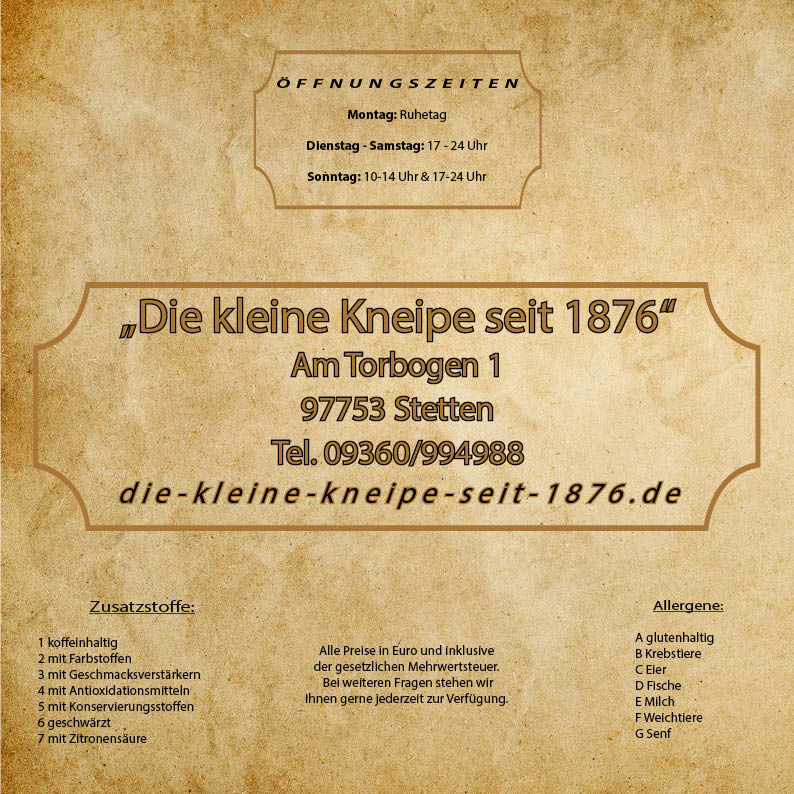 ÖFFNUNGSZEITEN

Montag: Ruhetag

Dienstag - Samstag: 17 - 24 Uhr

Sonntag: 10-14 Uhr & 17-24 Uhr

„Die kleine Kneipe seit 1876“
Am Torbogen 1
97753 Stetten
Tel. 09360/994988
die-kleine-kneipe-seit-1876.de

Zusatzstoffe:

1 koffeinhaltig
2 mit Farbstoffen
3 mit Geschmacksverstärkern
4 mit Antioxidationsmitteln
5 mit Konservierungsstoffen
6 geschwärzt
7 mit Zitronensäure

Alle Preise in Euro und inklusive der gesetzlichen Mehrwertsteuer. Bei weiteren Fragen stehen wir Ihnen gerne jederzeit zur Verfügung.

Allergene:

A glutenhaltig
B Krebstiere
C Eier
D Fische
E Milch
F Weichtiere
G Senf